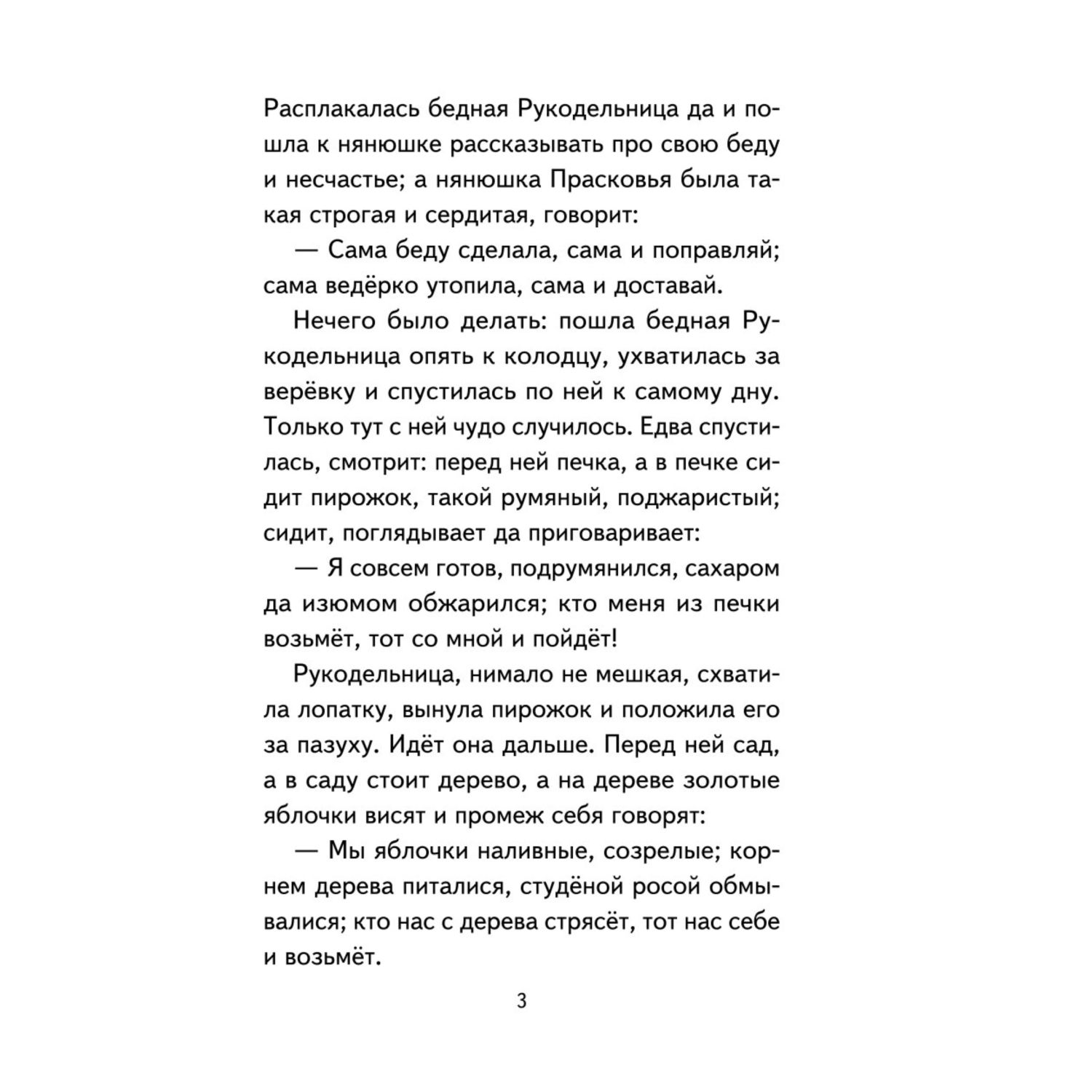 Расплакалась бедная Рукодельница да и пошла к нянюшке рассказывать про свою беду и несчастье; а нянюшка Прасковья была такая строгая и сердитая, говорит:

— Сама беду сделала, сама и поправляй; сама ведёрко утопила, сама и доставай.

Нечего было делать: пошла бедная Рукодельница опять к колодцу, ухватилась за верёвку и спустилась по ней к самому дну. Только тут с ней чудо случилось. Едва спустилась, смотрит: перед ней печка, а в печке сидит пирожок, такой румяный, поджаристый; сидит, поглядывает да приговаривает:

— Я совсем готов, подрумянился, сахаром да изюмом обжарился; кто меня из печки возьмёт, тот со мной и пойдёт!

Рукодельница, нимало не мешкая, схватила лопатку, вынула пирожок и положила его за пазуху. Идёт она дальше. Перед ней сад, а в саду стоит дерево, а на дереве золотые яблочки висят и промеж себя говорят:

— Мы яблочки наливные, созрелые; корнем дерева питалися, студёной росой обмывалися; кто нас с дерева стрясёт, тот нас себе и возьмёт.

3